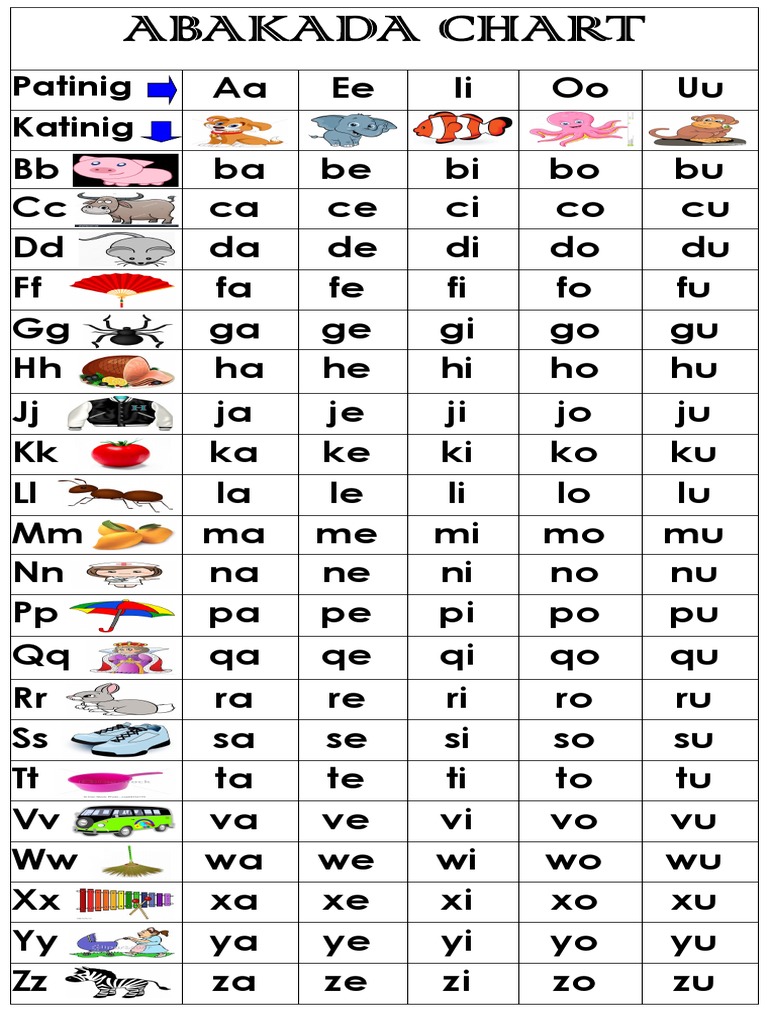 ABAKADA CHART

| Patinig | Aa | Ee | Ii | Oo | Uu |
|---|---|---|---|---|---|
| Katinig | | | | | |
| Bb | ba | be | bi | bo | bu |
| Cc | ca | ce | ci | co | cu |
| Dd | da | de | di | do | du |
| Ff | fa | fe | fi | fo | fu |
| Gg | ga | ge | gi | go | gu |
| Hh | ha | he | hi | ho | hu |
| Jj | ja | je | ji | jo | ju |
| Kk | ka | ke | ki | ko | ku |
| Ll | la | le | li | lo | lu |
| Mm | ma | me | mi | mo | mu |
| Nn | na | ne | ni | no | nu |
| Pp | pa | pe | pi | po | pu |
| Qq | qa | qe | qi | qo | qu |
| Rr | ra | re | ri | ro | ru |
| Ss | sa | se | si | so | su |
| Tt | ta | te | ti | to | tu |
| Vv | va | ve | vi | vo | vu |
| Ww | wa | we | wi | wo | wu |
| Xx | xa | xe | xi | xo | xu |
| Yy | ya | ye | yi | yo | yu |
| Zz | za | ze | zi | zo | zu |